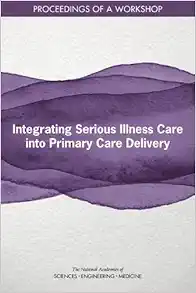 PROCEEDINGS OF A WORKSHOP

Integrating Serious Illness Care into Primary Care Delivery

The National Academies of
SCIENCES · ENGINEERING · MEDICINE